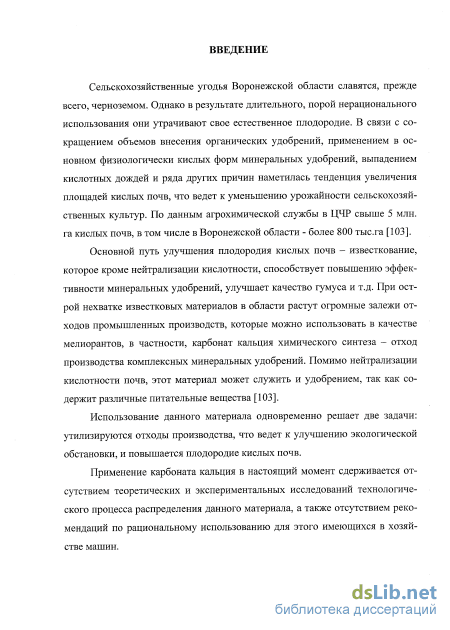 ВВЕДЕНИЕ

Сельскохозяйственные угодья Воронежской области славятся, прежде всего, черноземом. Однако в результате длительного, порой нерационального использования они утрачивают свое естественное плодородие. В связи с сокращением объемов внесения органических удобрений, применением в основном физиологически кислых форм минеральных удобрений, выпадением кислотных дождей и ряда других причин наметилась тенденция увеличения площадей кислых почв, что ведет к уменьшению урожайности сельскохозяйственных культур. По данным агрохимической службы в ЦЧР свыше 5 млн. га кислых почв, в том числе в Воронежской области - более 800 тыс.га [103].

Основной путь улучшения плодородия кислых почв – известкование, которое кроме нейтрализации кислотности, способствует повышению эффективности минеральных удобрений, улучшает качество гумуса и т.д. При острой нехватке известковых материалов в области растут огромные залежи отходов промышленных производств, которые можно использовать в качестве мелиорантов, в частности, карбонат кальция химического синтеза – отход производства комплексных минеральных удобрений. Помимо нейтрализации кислотности почв, этот материал может служить и удобрением, так как содержит различные питательные вещества [103].

Использование данного материала одновременно решает две задачи: утилизируются отходы производства, что ведет к улучшению экологической обстановки, и повышается плодородие кислых почв.

Применение карбоната кальция в настоящий момент сдерживается отсутствием теоретических и экспериментальных исследований технологического процесса распределения данного материала, а также отсутствием рекомендаций по рациональному использованию для этого имеющихся в хозяйстве машин.

dsLib.net
библиотека диссертаций